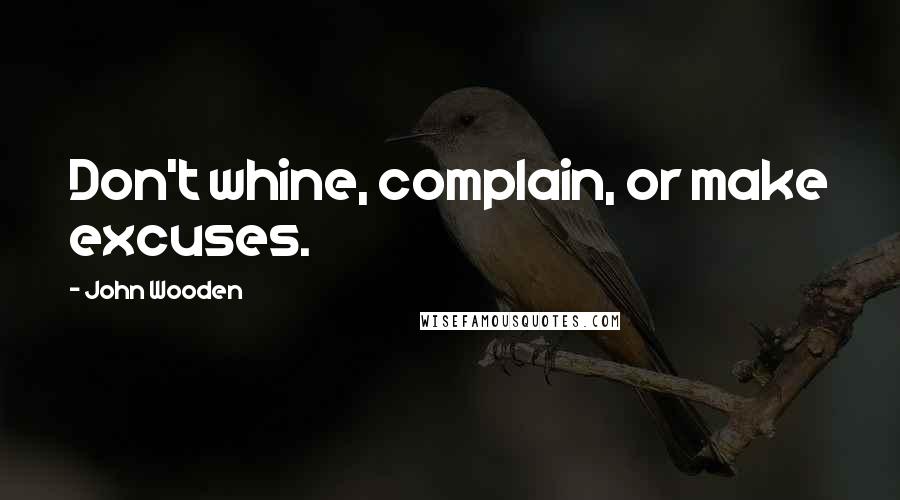 Don't whine, complain, or make excuses.

- John Wooden

WISEFAMOUSQUOTES.COM